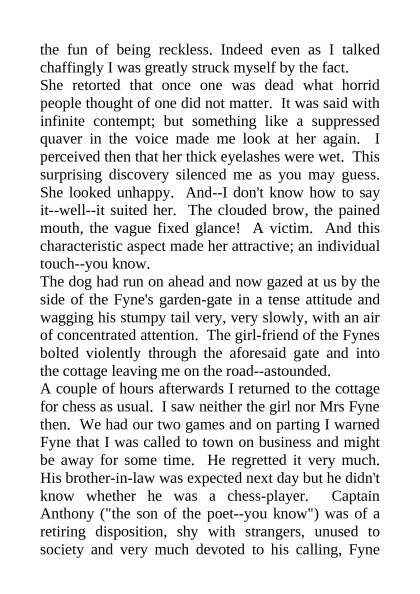 the fun of being reckless. Indeed even as I talked chaffingly I was greatly struck myself by the fact.
She retorted that once one was dead what horrid people thought of one did not matter. It was said with infinite contempt; but something like a suppressed quaver in the voice made me look at her again. I perceived then that her thick eyelashes were wet. This surprising discovery silenced me as you may guess. She looked unhappy. And--I don't know how to say it--well--it suited her. The clouded brow, the pained mouth, the vague fixed glance! A victim. And this characteristic aspect made her attractive; an individual touch--you know.
The dog had run on ahead and now gazed at us by the side of the Fyne's garden-gate in a tense attitude and wagging his stumpy tail very, very slowly, with an air of concentrated attention. The girl-friend of the Fynes bolted violently through the aforesaid gate and into the cottage leaving me on the road--astounded.
A couple of hours afterwards I returned to the cottage for chess as usual. I saw neither the girl nor Mrs Fyne then. We had our two games and on parting I warned Fyne that I was called to town on business and might be away for some time. He regretted it very much. His brother-in-law was expected next day but he didn't know whether he was a chess-player. Captain Anthony ("the son of the poet--you know") was of a retiring disposition, shy with strangers, unused to society and very much devoted to his calling, Fyne